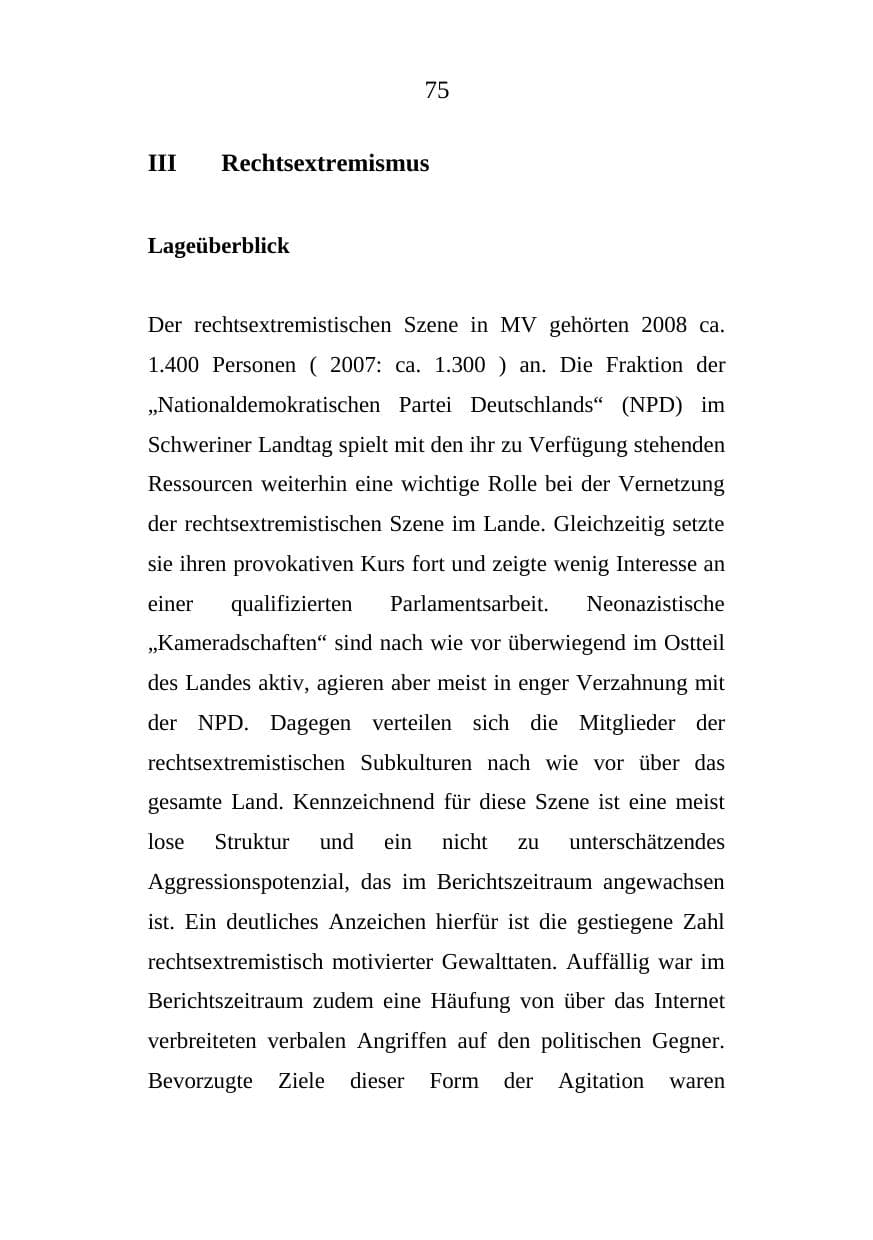 75

III Rechtsextremismus

Lageüberblick

Der rechtsextremistischen Szene in MV gehörten 2008 ca. 1.400 Personen ( 2007: ca. 1.300 ) an. Die Fraktion der „Nationaldemokratischen Partei Deutschlands“ (NPD) im Schweriner Landtag spielt mit den ihr zu Verfügung stehenden Ressourcen weiterhin eine wichtige Rolle bei der Vernetzung der rechtsextremistischen Szene im Lande. Gleichzeitig setzte sie ihren provokativen Kurs fort und zeigte wenig Interesse an einer qualifizierten Parlamentsarbeit. Neonazistische „Kameradschaften“ sind nach wie vor überwiegend im Ostteil des Landes aktiv, agieren aber meist in enger Verzahnung mit der NPD. Dagegen verteilen sich die Mitglieder der rechtsextremistischen Subkulturen nach wie vor über das gesamte Land. Kennzeichnend für diese Szene ist eine meist lose Struktur und ein nicht zu unterschätzendes Aggressionspotenzial, das im Berichtszeitraum angewachsen ist. Ein deutliches Anzeichen hierfür ist die gestiegene Zahl rechtsextremistisch motivierter Gewalttaten. Auffällig war im Berichtszeitraum zudem eine Häufung von über das Internet verbreiteten verbalen Angriffen auf den politischen Gegner. Bevorzugte Ziele dieser Form der Agitation waren